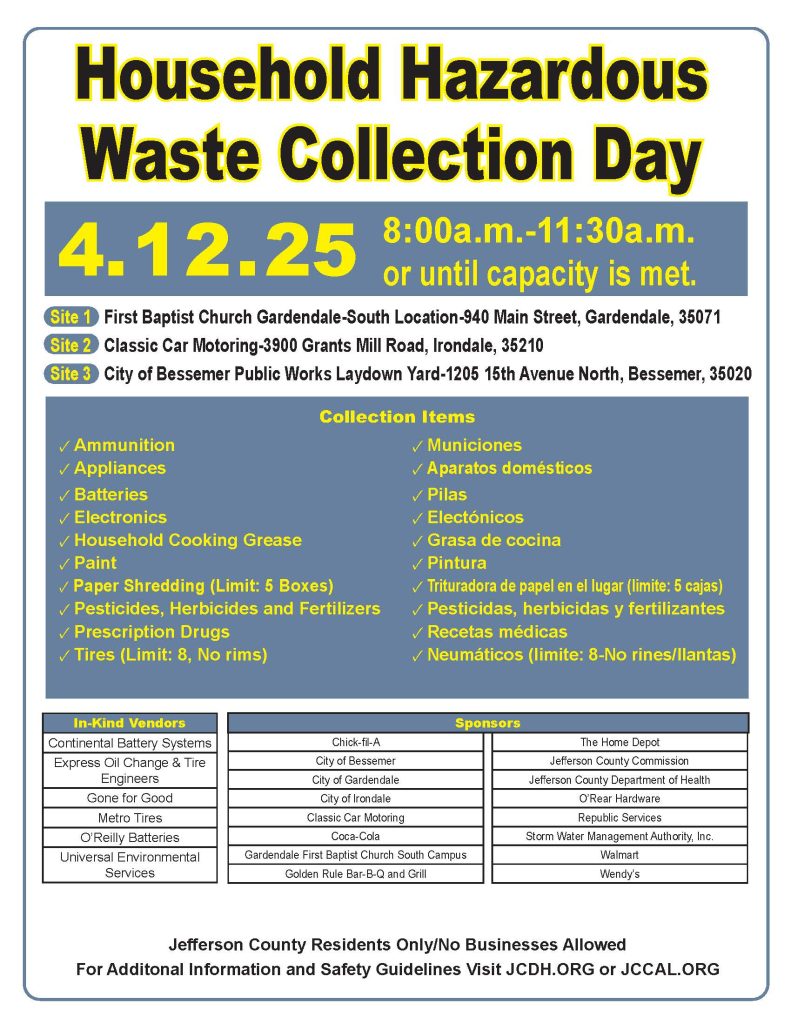 Household Hazardous Waste Collection Day

4.12.25 8:00a.m.-11:30a.m. or until capacity is met.

Site 1 First Baptist Church Gardendale-South Location-940 Main Street, Gardendale, 35071
Site 2 Classic Car Motoring-3900 Grants Mill Road, Irondale, 35210
Site 3 City of Bessemer Public Works Laydown Yard-1205 15th Avenue North, Bessemer, 35020

Collection Items

✓ Ammunition
✓ Appliances
✓ Batteries
✓ Electronics
✓ Household Cooking Grease
✓ Paint
✓ Paper Shredding (Limit: 5 Boxes)
✓ Pesticides, Herbicides and Fertilizers
✓ Prescription Drugs
✓ Tires (Limit: 8, No rims)

✓ Municiones
✓ Aparatos domésticos
✓ Pilas
✓ Electónicos
✓ Grasa de cocina
✓ Pintura
✓ Trituradora de papel en el lugar (limite: 5 cajas)
✓ Pesticidas, herbicidas y fertilizantes
✓ Recetas médicas
✓ Neumáticos (limite: 8-No rines/llantas)

| In-Kind Vendors |
|---|
| Continental Battery Systems |
| Express Oil Change & Tire Engineers |
| Gone for Good |
| Metro Tires |
| O'Reilly Batteries |
| Universal Environmental Services |

| Sponsors | |
|---|---|
| Chick-fil-A | The Home Depot |
| City of Bessemer | Jefferson County Commission |
| City of Gardendale | Jefferson County Department of Health |
| City of Irondale | O'Rear Hardware |
| Classic Car Motoring | Republic Services |
| Coca-Cola | Storm Water Management Authority, Inc. |
| Gardendale First Baptist Church South Campus | Walmart |
| Golden Rule Bar-B-Q and Grill | Wendy's |

Jefferson County Residents Only/No Businesses Allowed
For Additonal Information and Safety Guidelines Visit JCDH.ORG or JCCAL.ORG